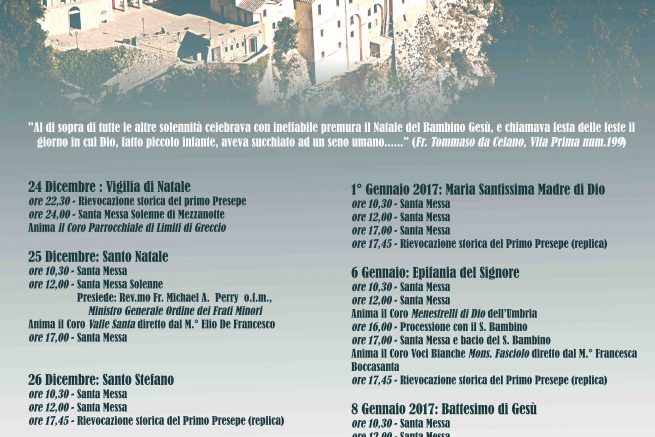 "Al di sopra di tutte le altre solennità celebrava con ineffabile premura il Natale del Bambino Gesù, e chiamava festa delle feste il giorno in cui Dio, fatto piccolo infante, aveva succhiato ad un seno umano......" (Fr. Tommaso da Celano, Vita Prima num.199)

24 Dicembre : Vigilia di Natale
ore 22,30 - Rievocazione storica del primo Presepe
ore 24,00 - Santa Messa Solenne di Mezzanotte
Anima il Coro Parrocchiale di Limiti di Greccio

25 Dicembre: Santo Natale
ore 10,30 - Santa Messa
ore 12,00 - Santa Messa Solenne
Presiede: Rev.mo Fr. Michael A. Perry o.f.m.,
Ministro Generale Ordine dei Frati Minori
Anima il Coro Valle Santa diretto dal M.° Elio De Francesco
ore 17,00 - Santa Messa

26 Dicembre: Santo Stefano
ore 10,30 - Santa Messa
ore 12,00 - Santa Messa
ore 17,45 - Rievocazione storica del Primo Presepe (replica)

1° Gennaio 2017: Maria Santissima Madre di Dio
ore 10,30 - Santa Messa
ore 12,00 - Santa Messa
ore 17,00 - Santa Messa
ore 17,45 - Rievocazione storica del Primo Presepe (replica)

6 Gennaio: Epifania del Signore
ore 10,30 - Santa Messa
ore 12,00 - Santa Messa
Anima il Coro Menestrelli di Dio dell'Umbria
ore 16,00 - Processione con il S. Bambino
ore 17,00 - Santa Messa e bacio del S. Bambino
Anima il Coro Voci Bianche Mons. Fasciolo diretto dal M.° Francesca Boccasanta
ore 17,45 - Rievocazione storica del Primo Presepe (replica)

8 Gennaio 2017: Battesimo di Gesù
ore 10,30 - Santa Messa
ore 12,00 - Santa Messa